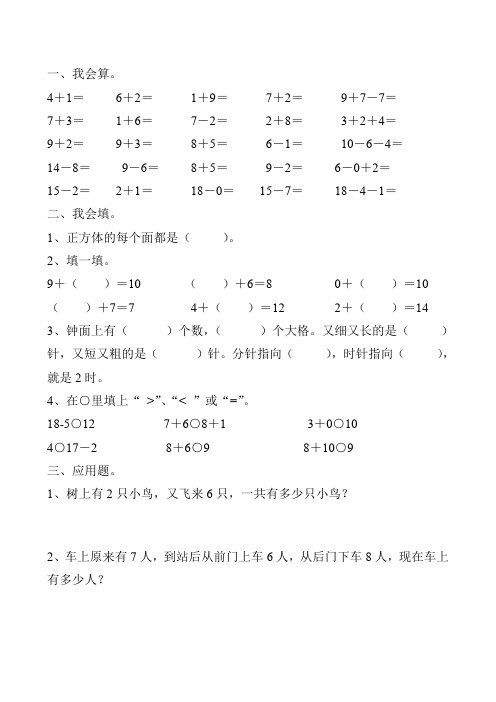 一、我会算。

4＋1＝　6＋2＝　1＋9＝　7＋2＝　9＋7－7＝

7＋3＝　1＋6＝　7－2＝　2＋8＝　3＋2＋4＝

9＋2＝　9＋3＝　8＋5＝　6－1＝　10－6－4＝

14－8＝　9－6＝　8＋5＝　9－2＝　6－0＋2＝

15－2＝　2＋1＝　18－0＝　15－7＝　18－4－1＝

二、我会填。

1、正方体的每个面都是（　　）。

2、填一填。

9＋（　　）＝10　（　　）＋6＝8　0＋（　　）＝10

（　　）＋7＝7　4＋（　　）＝12　2＋（　　）＝14

3、钟面上有（　　）个数，（　　）个大格。又细又长的是（　　）针，又短又粗的是（　　）针。分针指向（　　），时针指向（　　），就是2时。

4、在○里填上“ >”、“< ”或“=”。

18-5○12　7＋6○8＋1　3＋0○10

4○17－2　8＋6○9　8＋10○9

三、应用题。

1、树上有2只小鸟，又飞来6只，一共有多少只小鸟？

2、车上原来有7人，到站后从前门上车6人，从后门下车8人，现在车上有多少人？